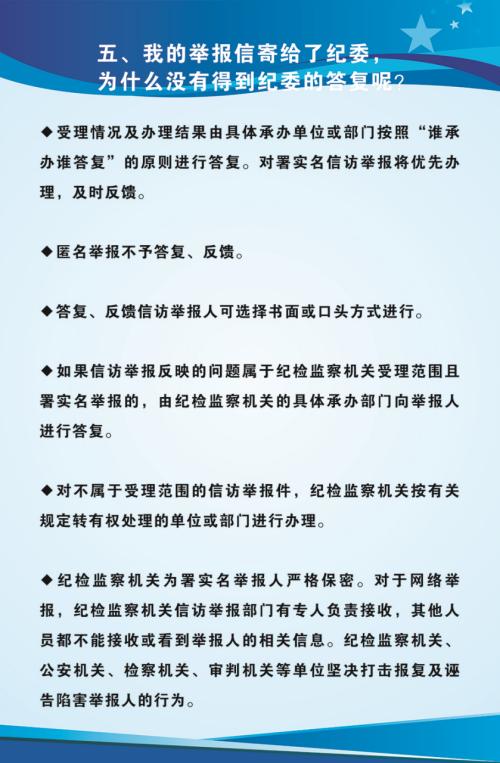 五、我的举报信寄给了纪委，为什么没有得到纪委的答复呢？

◆受理情况及办理结果由具体承办单位或部门按照“谁承办谁答复”的原则进行答复。对署实名信访举报将优先办理，及时反馈。

◆匿名举报不予答复、反馈。

◆答复、反馈信访举报人可选择书面或口头方式进行。

◆如果信访举报反映的问题属于纪检监察机关受理范围且署实名举报的，由纪检监察机关的具体承办部门向举报人进行答复。

◆对不属于受理范围的信访举报件，纪检监察机关按有关规定转有权处理的单位或部门进行办理。

◆纪检监察机关为署实名举报人严格保密。对于网络举报，纪检监察机关信访举报部门有专人负责接收，其他人员都不能接收或看到举报人的相关信息。纪检监察机关、公安机关、检察机关、审判机关等单位坚决打击报复及诬告陷害举报人的行为。